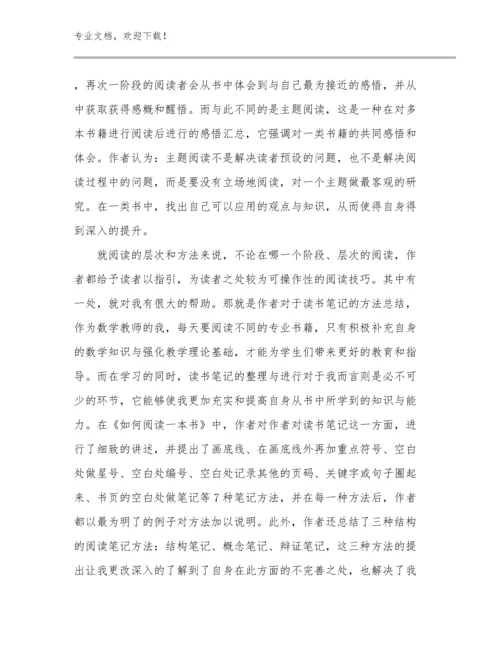 专业文档，欢迎下载！

，再次一阶段的阅读者会从书中体会到与自己最为接近的感悟，并从中获取获得感概和醒悟。而与此不同的是主题阅读，这是一种在对多本书籍进行阅读后进行的感悟汇总，它强调对一类书籍的共同感悟和体会。作者认为：主题阅读不是解决读者预设的问题，也不是解决阅读过程中的问题，而是要没有立场地阅读，对一个主题做最客观的研究。在一类书中，找出自己可以应用的观点与知识，从而使得自身得到深入的提升。

就阅读的层次和方法来说，不论在哪一个阶段、层次的阅读，作者都给予读者以指引，为读者之处较为可操作性的阅读技巧。其中有一处，就对我有很大的帮助。那就是作者对于读书笔记的方法总结，作为数学教师的我，每天要阅读不同的专业书籍，只有积极补充自身的数学知识与强化教学理论基础，才能为学生们带来更好的教育和指导。而在学习的同时，读书笔记的整理与进行对于我而言则是必不可少的环节，它能够使我更加充实和提高自身从书中所学到的知识与能力。在《如何阅读一本书》中，作者对作者对读书笔记这一方面，进行了细致的讲述，并提出了画底线、在画底线外再加重点符号、空白处做星号、空白处编号、空白处记录其他的页码、关键字或句子圈起来、书页的空白处做笔记等7种笔记方法，并在每一种方法后，作者都以最为明了的例子对方法加以说明。此外，作者还总结了三种结构的阅读笔记方法：结构笔记、概念笔记、辩证笔记，这三种方法的提出让我更改深入的了解到了自身在此方面的不完善之处，也解决了我